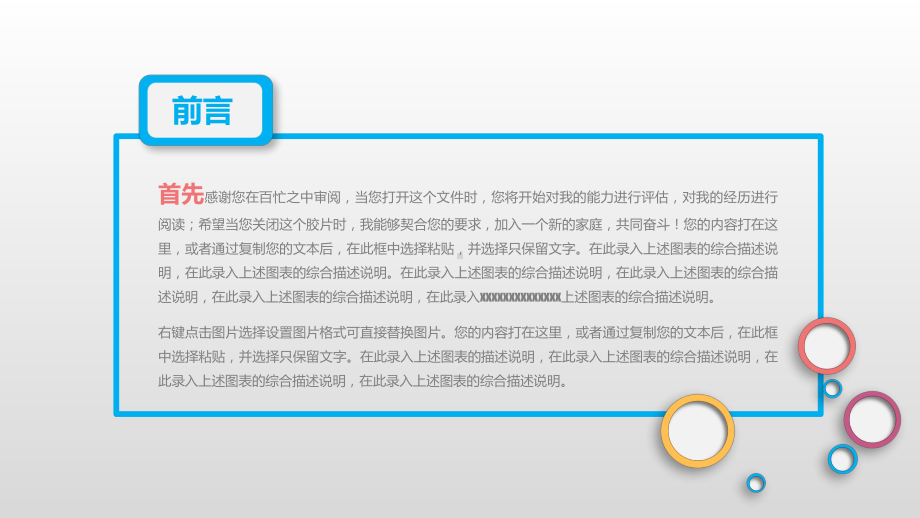 前言

首先感谢您在百忙之中审阅，当您打开这个文件时，您将开始对我的能力进行评估，对我的经历进行阅读；希望当您关闭这个胶片时，我能够契合您的要求，加入一个新的家庭，共同奋斗！您的内容打在这里，或者通过复制您的文本后，在此框中选择粘贴，并选择只保留文字。在此录入上述图表的综合描述说明，在此录入上述图表的综合描述说明。在此录入上述图表的综合描述说明，在此录入上述图表的综合描述说明，在此录入上述图表的综合描述说明，在此录入xxxxxxxxxxxxxxx上述图表的综合描述说明。

右键点击图片选择设置图片格式可直接替换图片。您的内容打在这里，或者通过复制您的文本后，在此框中选择粘贴，并选择只保留文字。在此录入上述图表的描述说明，在此录入上述图表的综合描述说明，在此录入上述图表的综合描述说明，在此录入上述图表的综合描述说明。